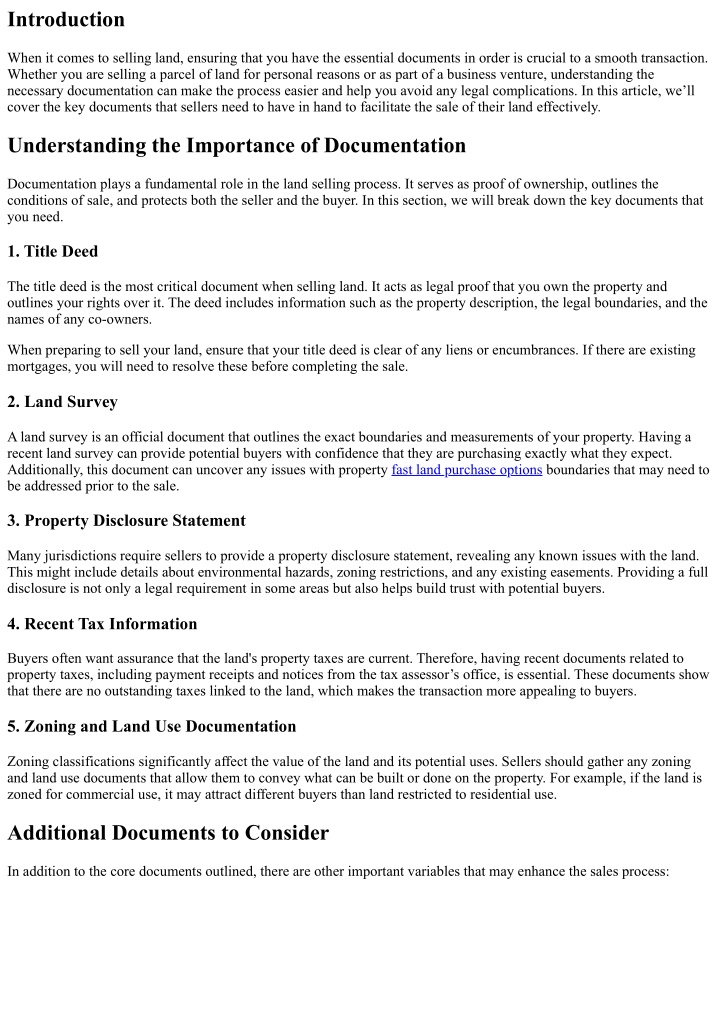 Introduction

When it comes to selling land, ensuring that you have the essential documents in order is crucial to a smooth transaction. Whether you are selling a parcel of land for personal reasons or as part of a business venture, understanding the necessary documentation can make the process easier and help you avoid any legal complications. In this article, we'll cover the key documents that sellers need to have in hand to facilitate the sale of their land effectively.

Understanding the Importance of Documentation

Documentation plays a fundamental role in the land selling process. It serves as proof of ownership, outlines the conditions of sale, and protects both the seller and the buyer. In this section, we will break down the key documents that you need.

1. Title Deed

The title deed is the most critical document when selling land. It acts as legal proof that you own the property and outlines your rights over it. The deed includes information such as the property description, the legal boundaries, and the names of any co-owners.

When preparing to sell your land, ensure that your title deed is clear of any liens or encumbrances. If there are existing mortgages, you will need to resolve these before completing the sale.

2. Land Survey

A land survey is an official document that outlines the exact boundaries and measurements of your property. Having a recent land survey can provide potential buyers with confidence that they are purchasing exactly what they expect. Additionally, this document can uncover any issues with property fast land purchase options boundaries that may need to be addressed prior to the sale.

3. Property Disclosure Statement

Many jurisdictions require sellers to provide a property disclosure statement, revealing any known issues with the land. This might include details about environmental hazards, zoning restrictions, and any existing easements. Providing a full disclosure is not only a legal requirement in some areas but also helps build trust with potential buyers.

4. Recent Tax Information

Buyers often want assurance that the land's property taxes are current. Therefore, having recent documents related to property taxes, including payment receipts and notices from the tax assessor's office, is essential. These documents show that there are no outstanding taxes linked to the land, which makes the transaction more appealing to buyers.

5. Zoning and Land Use Documentation

Zoning classifications significantly affect the value of the land and its potential uses. Sellers should gather any zoning and land use documents that allow them to convey what can be built or done on the property. For example, if the land is zoned for commercial use, it may attract different buyers than land restricted to residential use.

Additional Documents to Consider

In addition to the core documents outlined, there are other important variables that may enhance the sales process: